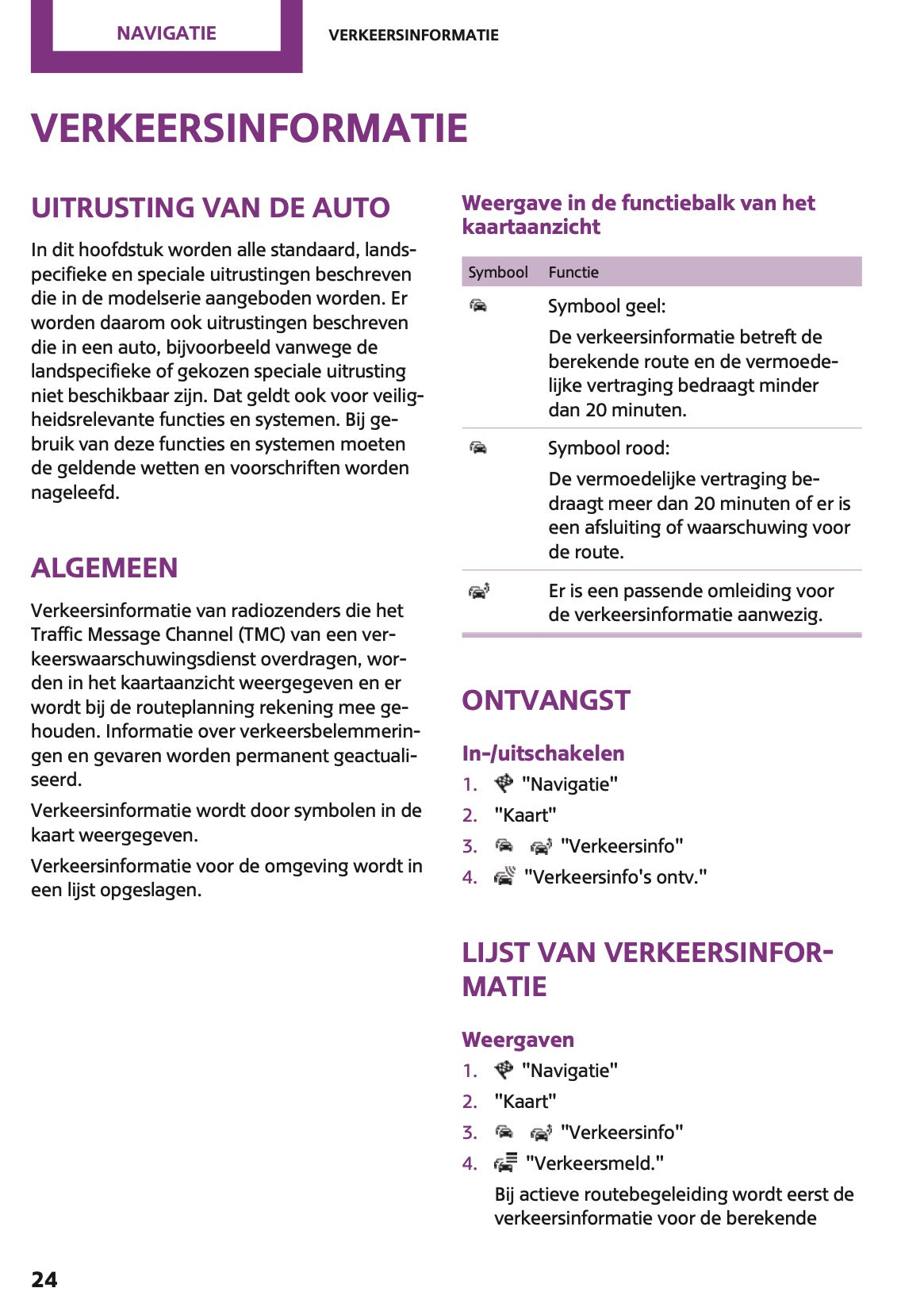 NAVIGATIE

VERKEERSINFORMATIE

VERKEERSINFORMATIE

UITRUSTING VAN DE AUTO

In dit hoofdstuk worden alle standaard, landspecifieke en speciale uitrustingen beschreven die in de modelserie aangeboden worden. Er worden daarom ook uitrustingen beschreven die in een auto, bijvoorbeeld vanwege de landspecifieke of gekozen speciale uitrusting niet beschikbaar zijn. Dat geldt ook voor veiligheidsrelevante functies en systemen. Bij gebruik van deze functies en systemen moeten de geldende wetten en voorschriften worden nageleefd.

ALGEMEEN

Verkeersinformatie van radiozenders die het Traffic Message Channel (TMC) van een verkeerswaarschuwingsdienst overdragen, worden in het kaartaanzicht weergegeven en er wordt bij de routeplanning rekening mee gehouden. Informatie over verkeersbelemmeringen en gevaren worden permanent geactualiseerd.

Verkeersinformatie wordt door symbolen in de kaart weergegeven.

Verkeersinformatie voor de omgeving wordt in een lijst opgeslagen.

Weergave in de functiebalk van het kaartaanzicht

| Symbool | Functie |
|---|---|
| | Symbool geel: De verkeersinformatie betreft de berekende route en de vermoedelijke vertraging bedraagt minder dan 20 minuten. |
| | Symbool rood: De vermoedelijke vertraging bedraagt meer dan 20 minuten of er is een afsluiting of waarschuwing voor de route. |
| | Er is een passende omleiding voor de verkeersinformatie aanwezig. |

ONTVANGST

In-/uitschakelen

1. "Navigatie"
2. "Kaart"
3. "Verkeersinfo"
4. "Verkeersinfo's ontv."

LIJST VAN VERKEERSINFORMATIE

Weergaven

1. "Navigatie"
2. "Kaart"
3. "Verkeersinfo"
4. "Verkeersmeld."

Bij actieve routebegeleiding wordt eerst de verkeersinformatie voor de berekende

24